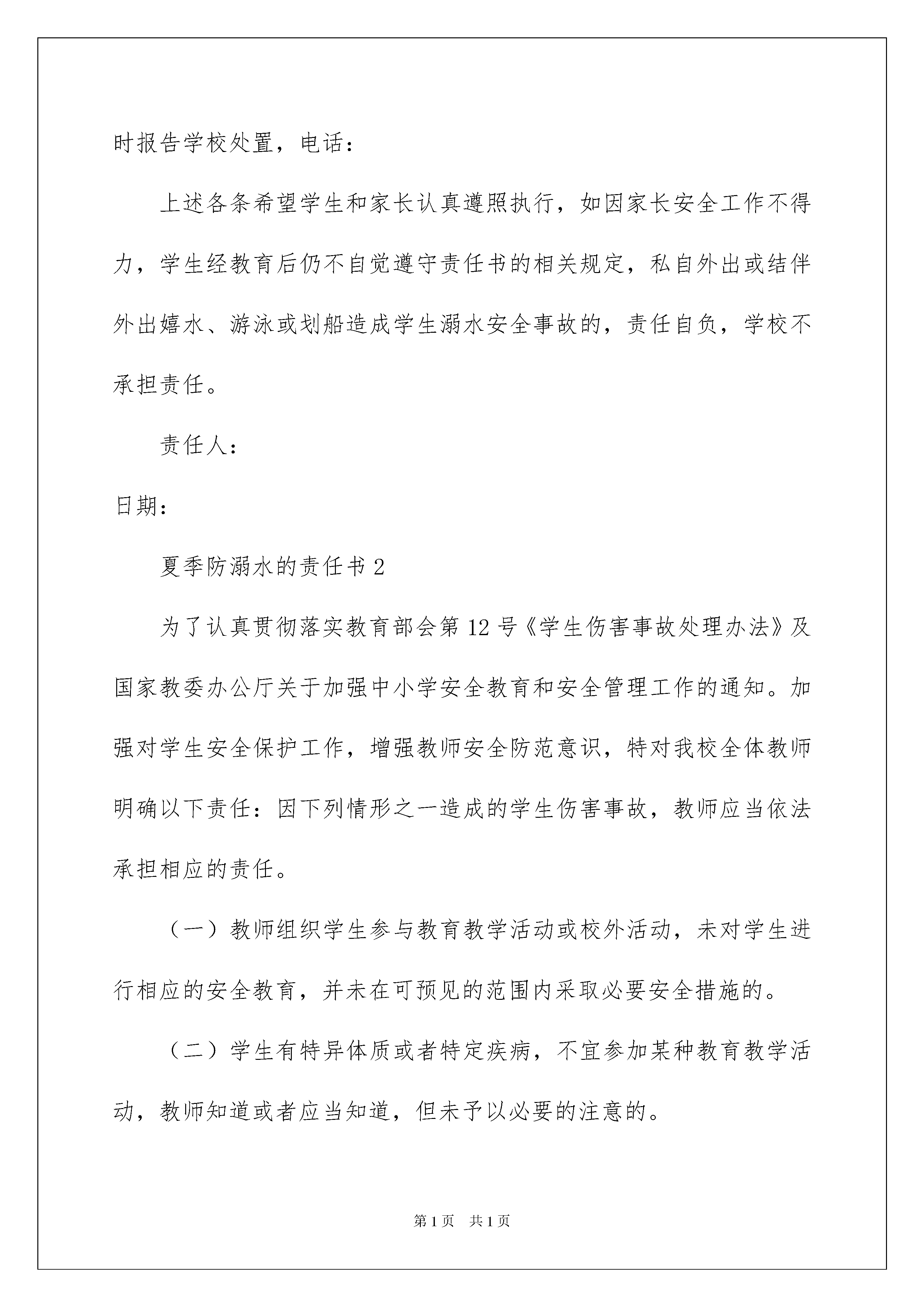 时报告学校处置，电话：

上述各条希望学生和家长认真遵照执行，如因家长安全工作不得力，学生经教育后仍不自觉遵守责任书的相关规定，私自外出或结伴外出嬉水、游泳或划船造成学生溺水安全事故的，责任自负，学校不承担责任。

责任人：

日期：

夏季防溺水的责任书 2

为了认真贯彻落实教育部会第 12 号《学生伤害事故处理办法》及国家教委办公厅关于加强中小学安全教育和安全管理工作的通知。加强对学生安全保护工作，增强教师安全防范意识，特对我校全体教师明确以下责任：因下列情形之一造成的学生伤害事故，教师应当依法承担相应的责任。

（一）教师组织学生参与教育教学活动或校外活动，未对学生进行相应的安全教育，并未在可预见的范围内采取必要安全措施的。

（二）学生有特异体质或者特定疾病，不宜参加某种教育教学活动，教师知道或者应当知道，但未予以必要的注意的。

第 1 页 共 1 页